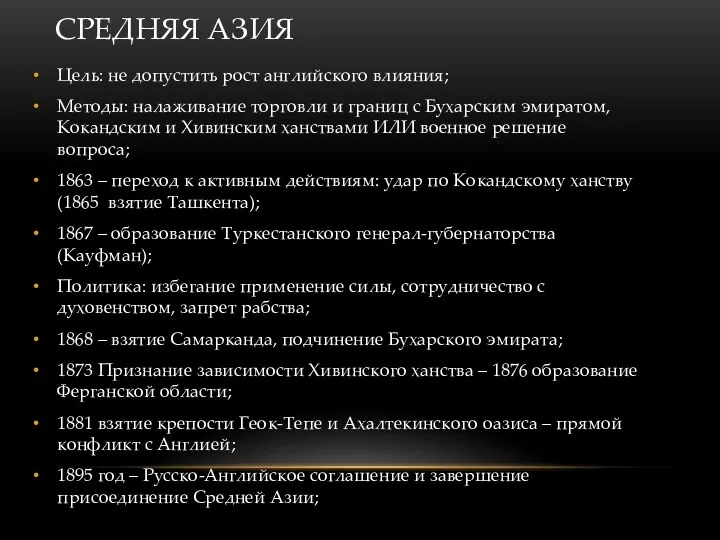 СРЕДНЯЯ АЗИЯ

• Цель: не допустить рост английского влияния;

• Методы: налаживание торговли и границ с Бухарским эмиратом, Кокандским и Хивинским ханствами ИЛИ военное решение вопроса;

• 1863 – переход к активным действиям: удар по Кокандскому ханству (1865 взятие Ташкента);

• 1867 – образование Туркестанского генерал-губернаторства (Кауфман);

• Политика: избегание применение силы, сотрудничество с духовенством, запрет рабства;

• 1868 – взятие Самарканда, подчинение Бухарского эмирата;

• 1873 Признание зависимости Хивинского ханства – 1876 образование Ферганской области;

• 1881 взятие крепости Геок-Тепе и Ахалтекинского оазиса – прямой конфликт с Англией;

• 1895 год – Русско-Английское соглашение и завершение присоединение Средней Азии;